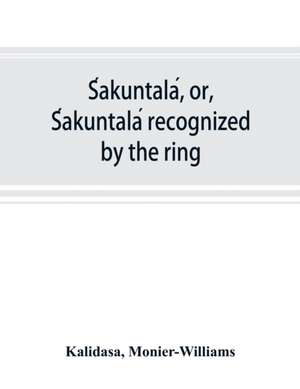 Śakuntalá, or, Śakuntalá recognized by the ring

Kalidasa, Monier-Williams